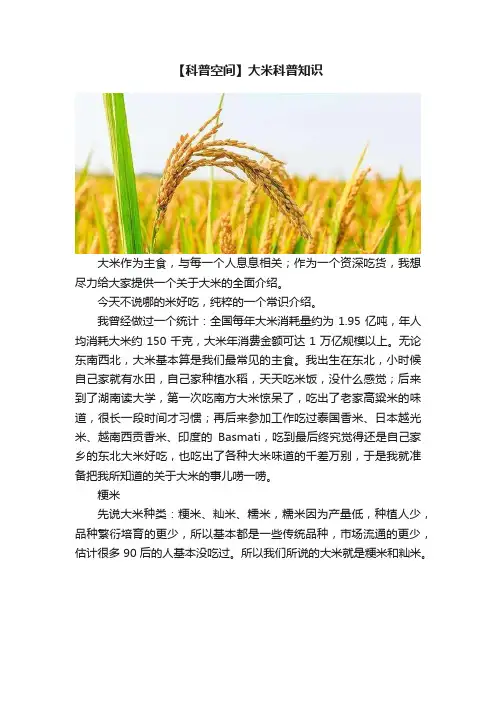 【科普空间】大米科普知识

大米作为主食，与每一个人息息相关；作为一个资深吃货，我想尽力给大家提供一个关于大米的全面介绍。

今天不说哪的米好吃，纯粹的一个常识介绍。

我曾经做过一个统计：全国每年大米消耗量约为 1.95 亿吨，年人均消耗大米约 150 千克，大米年消费金额可达 1 万亿规模以上。无论东南西北，大米基本算是我们最常见的主食。我出生在东北，小时候自己家就有水田，自己家种植水稻，天天吃米饭，没什么感觉；后来到了湖南读大学，第一次吃南方大米惊呆了，吃出了老家高粱米的味道，很长一段时间才习惯；再后来参加工作吃过泰国香米、日本越光米、越南西贡香米、印度的 Basmati，吃到最后终究觉得还是自己家乡的东北大米好吃，也吃出了各种大米味道的千差万别，于是我就准备把我所知道的关于大米的事儿唠一唠。

粳米

先说大米种类：粳米、籼米、糯米，糯米因为产量低，种植人少，品种繁衍培育的更少，所以基本都是一些传统品种，市场流通的更少，估计很多 90 后的人基本没吃过。所以我们所说的大米就是粳米和籼米。